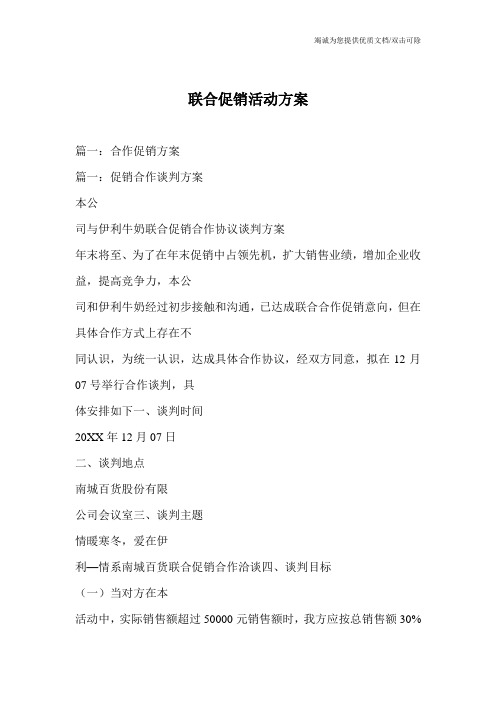 竭诚为您提供优质文档/双击可除

联合促销活动方案

篇一：合作促销方案

篇一：促销合作谈判方案

本公

司与伊利牛奶联合促销合作协议谈判方案

年末将至、为了在年末促销中占领先机，扩大销售业绩，增加企业收益，提高竞争力，本公

司和伊利牛奶经过初步接触和沟通，已达成联合合作促销意向，但在具体合作方式上存在不

同认识，为统一认识，达成具体合作协议，经双方同意，拟在 12 月 07 号举行合作谈判，具

体安排如下一、谈判时间

20XX 年 12 月 07 日

二、谈判地点

南城百货股份有限

公司会议室三、谈判主题

情暖寒冬，爱在伊

利—情系南城百货联合促销合作洽谈四、谈判目标

（一）当对方在本

活动中，实际销售额超过 50000 元销售额时，我方应按总销售额 30%